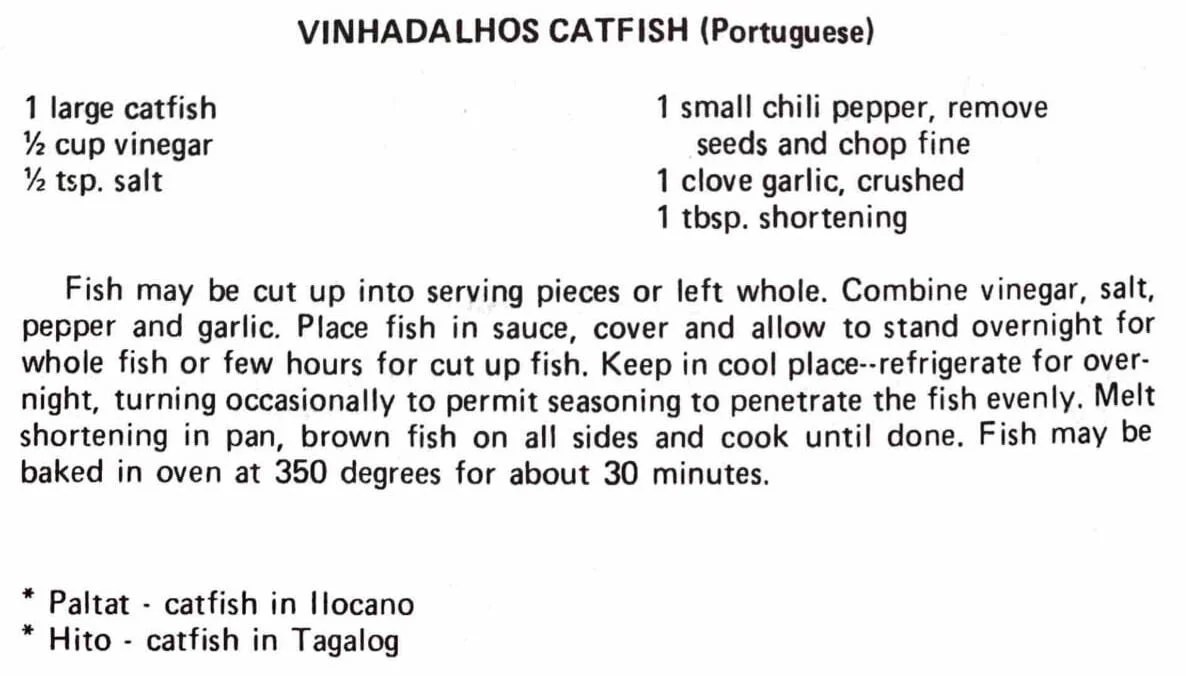 VINHADALHOS CATFISH (Portuguese)

1 large catfish
½ cup vinegar
½ tsp. salt

1 small chili pepper, remove seeds and chop fine
1 clove garlic, crushed
1 tbsp. shortening

Fish may be cut up into serving pieces or left whole. Combine vinegar, salt, pepper and garlic. Place fish in sauce, cover and allow to stand overnight for whole fish or few hours for cut up fish. Keep in cool place--refrigerate for overnight, turning occasionally to permit seasoning to penetrate the fish evenly. Melt shortening in pan, brown fish on all sides and cook until done. Fish may be baked in oven at 350 degrees for about 30 minutes.

* Paltat - catfish in Ilocano
* Hito - catfish in Tagalog